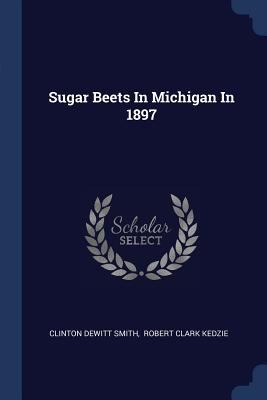 Sugar Beets In Michigan In 1897

Scholar
SELECT

CLINTON DEWITT SMITH, ROBERT CLARK KEDZIE